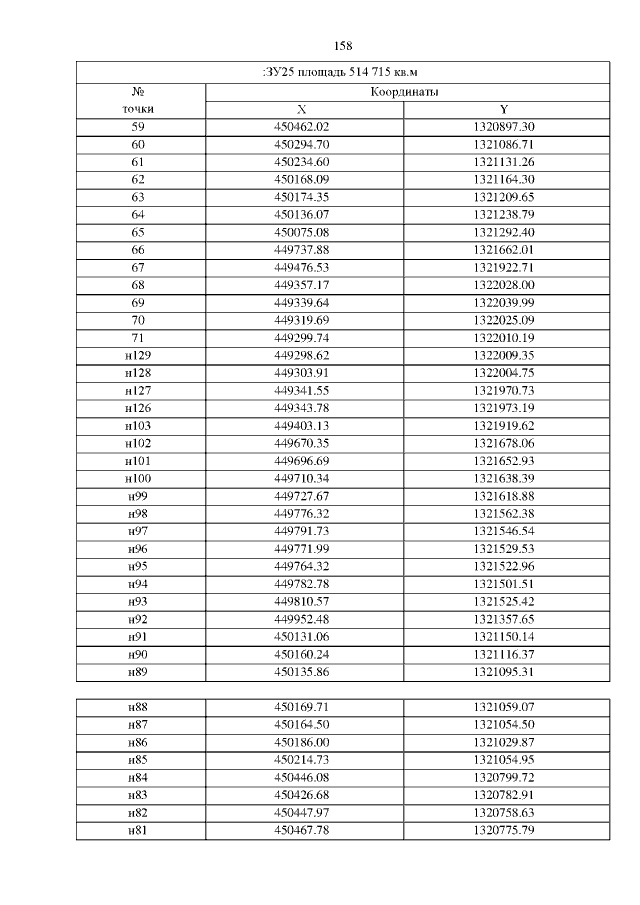 158

| :ЗУ25 площадь 514 715 кв.м | | |
|---|---|---|
| № точки | Координаты | |
| | X | Y |
| 59 | 450462.02 | 1320897.30 |
| 60 | 450294.70 | 1321086.71 |
| 61 | 450234.60 | 1321131.26 |
| 62 | 450168.09 | 1321164.30 |
| 63 | 450174.35 | 1321209.65 |
| 64 | 450136.07 | 1321238.79 |
| 65 | 450075.08 | 1321292.40 |
| 66 | 449737.88 | 1321662.01 |
| 67 | 449476.53 | 1321922.71 |
| 68 | 449357.17 | 1322028.00 |
| 69 | 449339.64 | 1322039.99 |
| 70 | 449319.69 | 1322025.09 |
| 71 | 449299.74 | 1322010.19 |
| н129 | 449298.62 | 1322009.35 |
| н128 | 449303.91 | 1322004.75 |
| н127 | 449341.55 | 1321970.73 |
| н126 | 449343.78 | 1321973.19 |
| н103 | 449403.13 | 1321919.62 |
| н102 | 449670.35 | 1321678.06 |
| н101 | 449696.69 | 1321652.93 |
| н100 | 449710.34 | 1321638.39 |
| н99 | 449727.67 | 1321618.88 |
| н98 | 449776.32 | 1321562.38 |
| н97 | 449791.73 | 1321546.54 |
| н96 | 449771.99 | 1321529.53 |
| н95 | 449764.32 | 1321522.96 |
| н94 | 449782.78 | 1321501.51 |
| н93 | 449810.57 | 1321525.42 |
| н92 | 449952.48 | 1321357.65 |
| н91 | 450131.06 | 1321150.14 |
| н90 | 450160.24 | 1321116.37 |
| н89 | 450135.86 | 1321095.31 |

| | | |
|---|---|---|
| н88 | 450169.71 | 1321059.07 |
| н87 | 450164.50 | 1321054.50 |
| н86 | 450186.00 | 1321029.87 |
| н85 | 450214.73 | 1321054.95 |
| н84 | 450446.08 | 1320799.72 |
| н83 | 450426.68 | 1320782.91 |
| н82 | 450447.97 | 1320758.63 |
| н81 | 450467.78 | 1320775.79 |